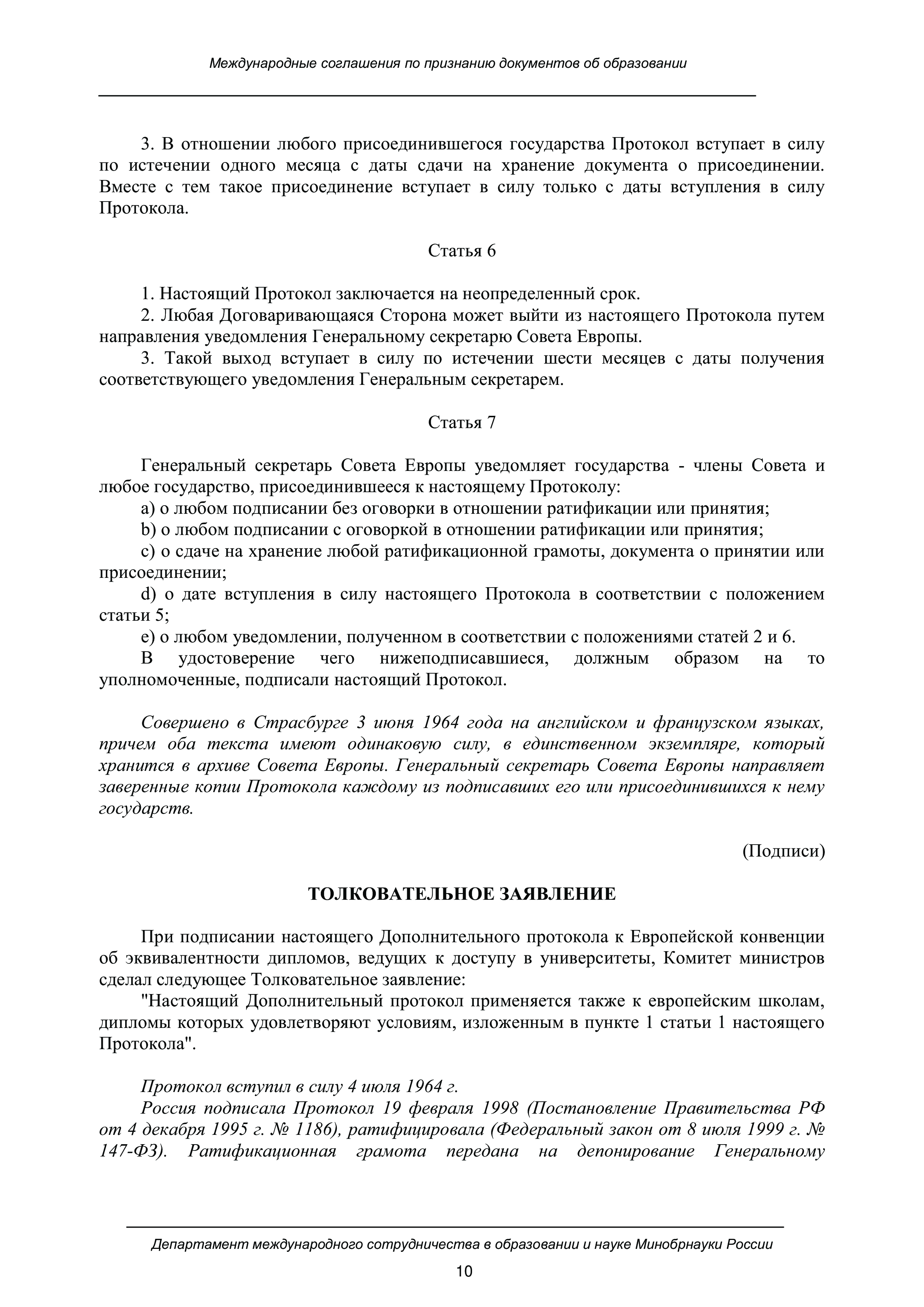 Международные соглашения по признанию документов об образовании

3. В отношении любого присоединившегося государства Протокол вступает в силу по истечении одного месяца с даты сдачи на хранение документа о присоединении. Вместе с тем такое присоединение вступает в силу только с даты вступления в силу Протокола.

Статья 6

1. Настоящий Протокол заключается на неопределенный срок.

2. Любая Договаривающаяся Сторона может выйти из настоящего Протокола путем направления уведомления Генеральному секретарю Совета Европы.

3. Такой выход вступает в силу по истечении шести месяцев с даты получения соответствующего уведомления Генеральным секретарем.

Статья 7

Генеральный секретарь Совета Европы уведомляет государства - члены Совета и любое государство, присоединившееся к настоящему Протоколу:

a) о любом подписании без оговорки в отношении ратификации или принятия;

b) о любом подписании с оговоркой в отношении ратификации или принятия;

c) о сдаче на хранение любой ратификационной грамоты, документа о принятии или присоединении;

d) о дате вступления в силу настоящего Протокола в соответствии с положением статьи 5;

e) о любом уведомлении, полученном в соответствии с положениями статей 2 и 6.

В удостоверение чего нижеподписавшиеся, должным образом на то уполномоченные, подписали настоящий Протокол.

Совершено в Страсбурге 3 июня 1964 года на английском и французском языках, причем оба текста имеют одинаковую силу, в единственном экземпляре, который хранится в архиве Совета Европы. Генеральный секретарь Совета Европы направляет заверенные копии Протокола каждому из подписавших его или присоединившихся к нему государств.

(Подписи)

ТОЛКОВАТЕЛЬНОЕ ЗАЯВЛЕНИЕ

При подписании настоящего Дополнительного протокола к Европейской конвенции об эквивалентности дипломов, ведущих к доступу в университеты, Комитет министров сделал следующее Толковательное заявление:

"Настоящий Дополнительный протокол применяется также к европейским школам, дипломы которых удовлетворяют условиям, изложенным в пункте 1 статьи 1 настоящего Протокола".

Протокол вступил в силу 4 июля 1964 г.

Россия подписала Протокол 19 февраля 1998 (Постановление Правительства РФ от 4 декабря 1995 г. № 1186), ратифицировала (Федеральный закон от 8 июля 1999 г. № 147-ФЗ). Ратификационная грамота передана на депонирование Генеральному

Департамент международного сотрудничества в образовании и науке Минобрнауки России

10